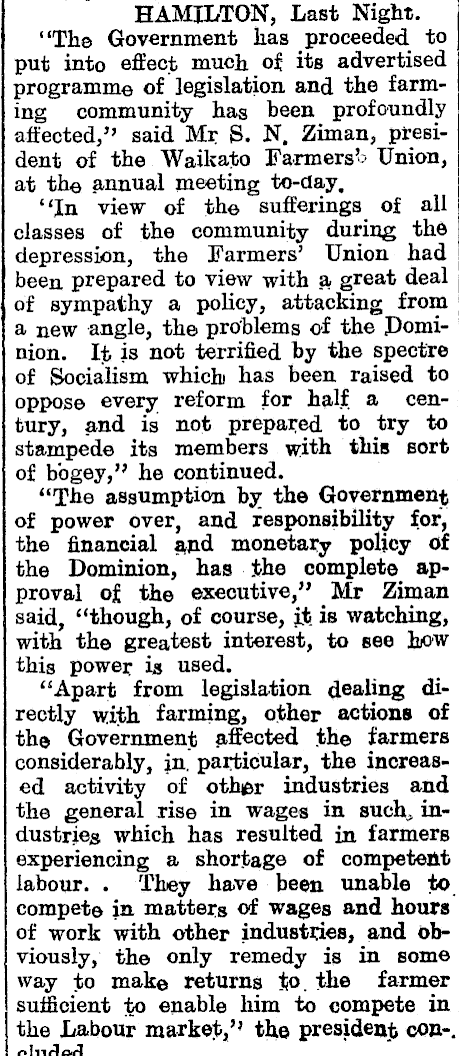 HAMILTON, Last Night.

"The Government has proceeded to put into effect much of its advertised programme of legislation and the farming community has been profoundly affected," said Mr S. N. Ziman, president of the Waikato Farmers' Union, at the annual meeting to-day.

"In view of the sufferings of all classes of the community during the depression, the Farmers' Union had been prepared to view with a great deal of sympathy a policy, attacking from a new angle, the problems of the Dominion. It is not terrified by the spectre of Socialism which has been raised to oppose every reform for half a century, and is not prepared to try to stampede its members with this sort of bogey," he continued.

"The assumption by the Government of power over, and responsibility for, the financial and monetary policy of the Dominion, has the complete approval of the executive," Mr Ziman said, "though, of course, it is watching, with the greatest interest, to see how this power is used.

"Apart from legislation dealing directly with farming, other actions of the Government affected the farmers considerably, in particular, the increased activity of other industries and the general rise in wages in such industries which has resulted in farmers experiencing a shortage of competent labour. . They have been unable to compete in matters of wages and hours of work with other industries, and obviously, the only remedy is in some way to make returns to the farmer sufficient to enable him to compete in the Labour market," the president concluded.